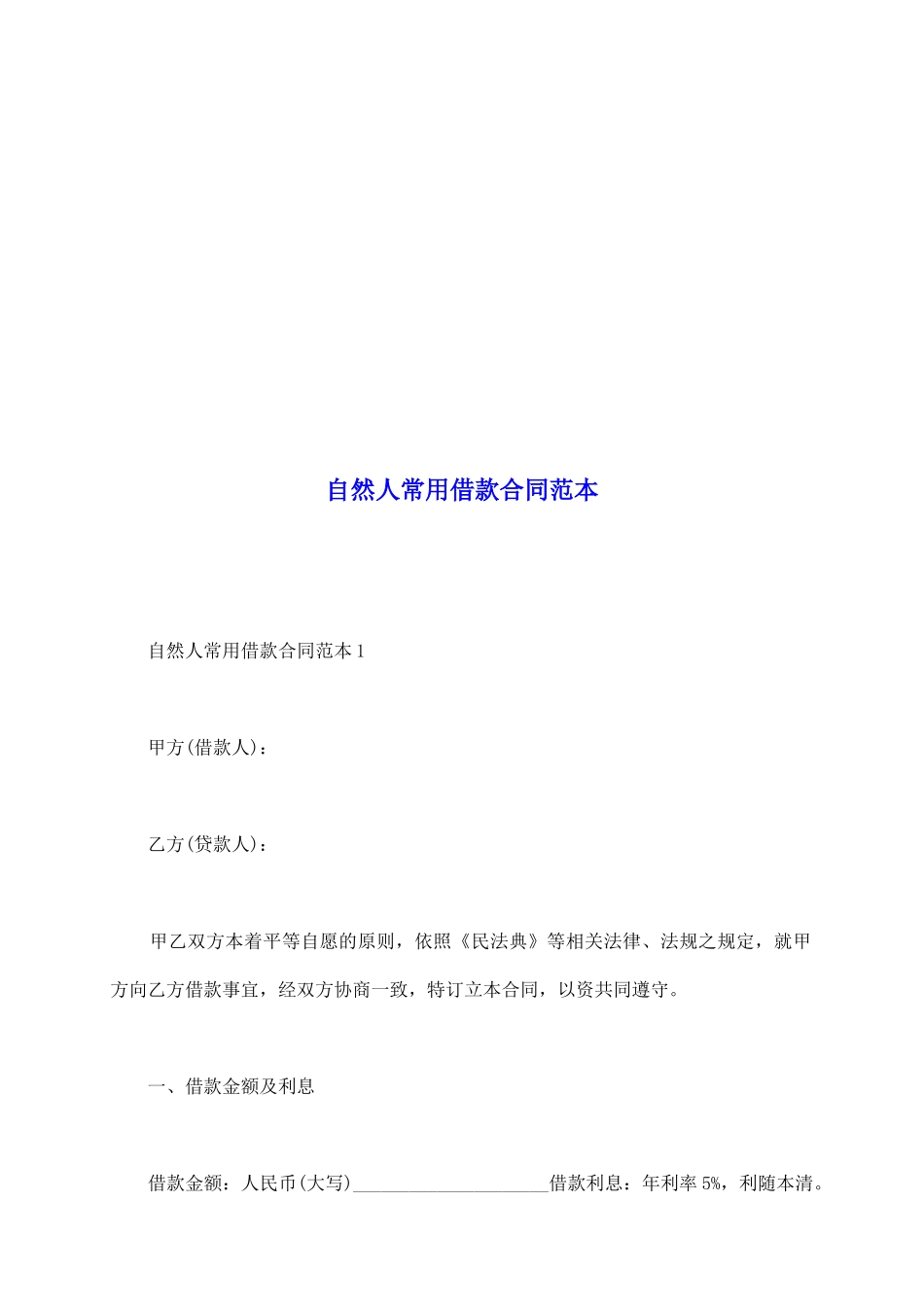 自然人常用借款合同范本

自然人常用借款合同范本 1

甲方(借款人)：

乙方(贷款人)：

甲乙双方本着平等自愿的原则，依照《民法典》等相关法律、法规之规定，就甲方向乙方借款事宜，经双方协商一致，特订立本合同，以资共同遵守。

一、借款金额及利息

借款金额：人民币(大写)____________________借款利息：年利率 5%，利随本清。